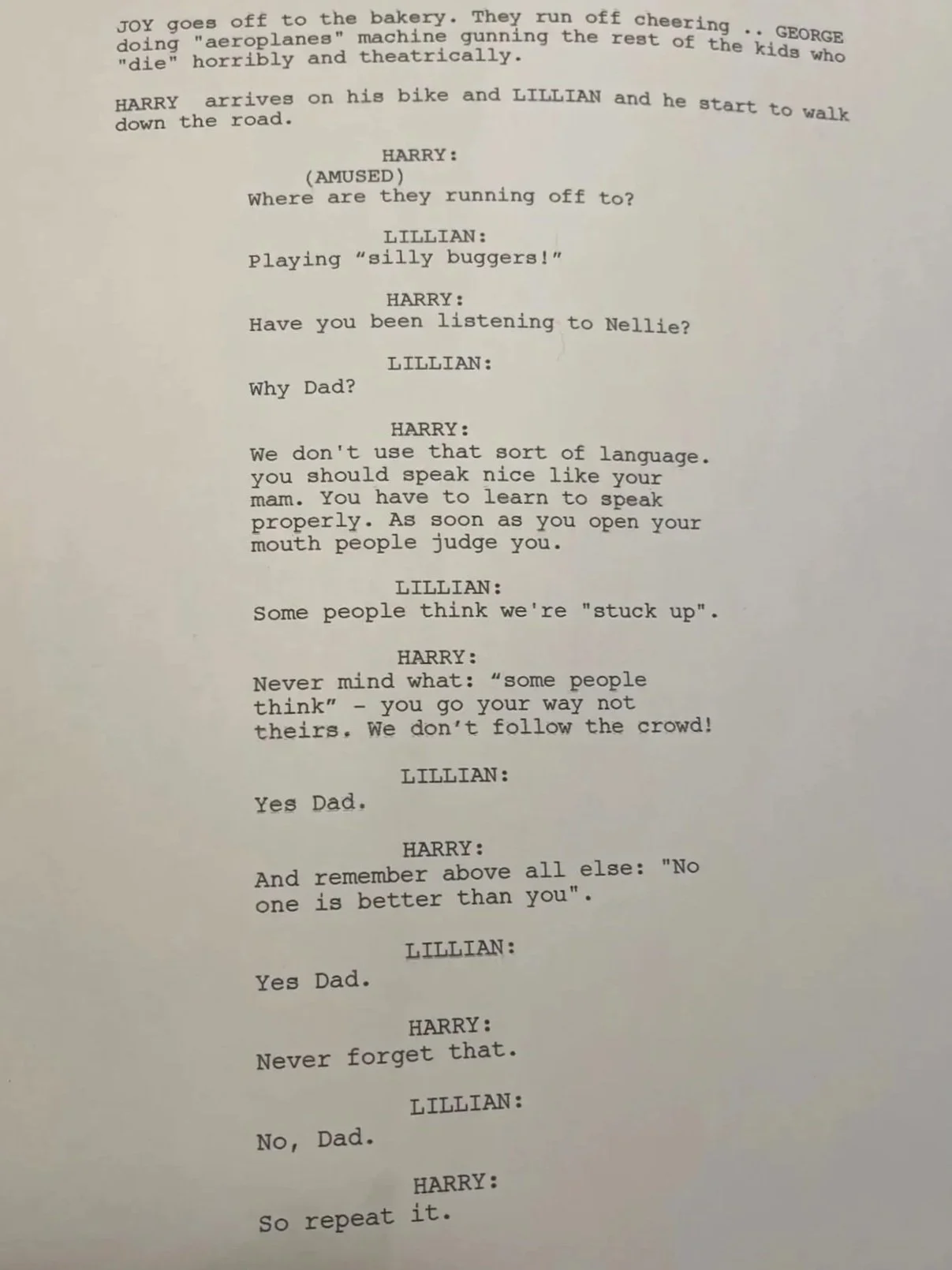 JOY goes off to the bakery. They run off cheering .. GEORGE doing "aeroplanes" machine gunning the rest of the kids who "die" horribly and theatrically.

HARRY arrives on his bike and LILLIAN and he start to walk down the road.

HARRY:
(AMUSED)
Where are they running off to?

LILLIAN:
Playing "silly buggers!"

HARRY:
Have you been listening to Nellie?

LILLIAN:
Why Dad?

HARRY:
We don't use that sort of language. you should speak nice like your mam. You have to learn to speak properly. As soon as you open your mouth people judge you.

LILLIAN:
Some people think we're "stuck up".

HARRY:
Never mind what: "some people think" - you go your way not theirs. We don't follow the crowd!

LILLIAN:
Yes Dad.

HARRY:
And remember above all else: "No one is better than you".

LILLIAN:
Yes Dad.

HARRY:
Never forget that.

LILLIAN:
No, Dad.

HARRY:
So repeat it.